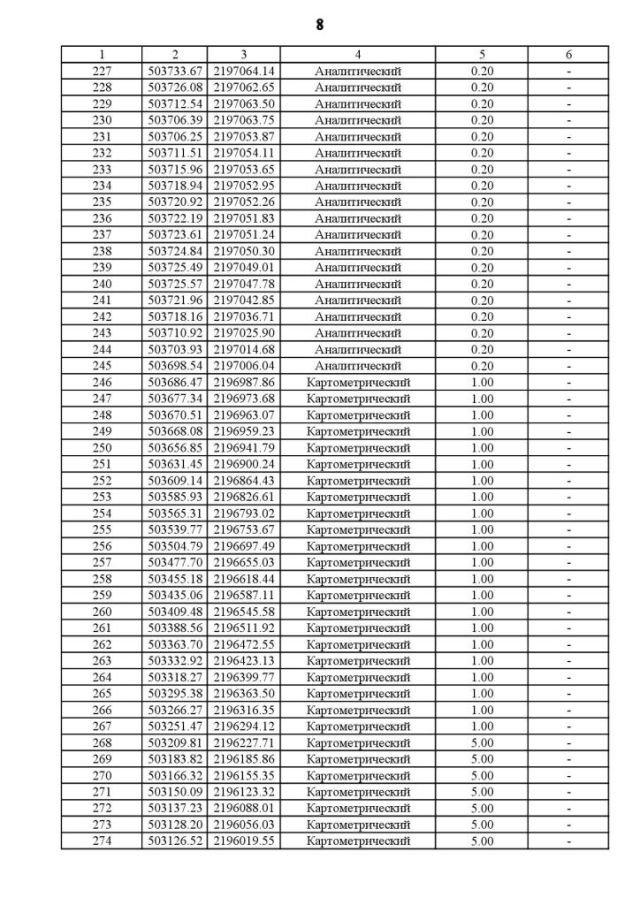 8

| 1 | 2 | 3 | 4 | 5 | 6 |
|---|---|---|---|---|---|
| 227 | 503733.67 | 2197064.14 | Аналитический | 0.20 | - |
| 228 | 503726.08 | 2197062.65 | Аналитический | 0.20 | - |
| 229 | 503712.54 | 2197063.50 | Аналитический | 0.20 | - |
| 230 | 503706.39 | 2197063.75 | Аналитический | 0.20 | - |
| 231 | 503706.25 | 2197053.87 | Аналитический | 0.20 | - |
| 232 | 503711.51 | 2197054.11 | Аналитический | 0.20 | - |
| 233 | 503715.96 | 2197053.65 | Аналитический | 0.20 | - |
| 234 | 503718.94 | 2197052.95 | Аналитический | 0.20 | - |
| 235 | 503720.92 | 2197052.26 | Аналитический | 0.20 | - |
| 236 | 503722.19 | 2197051.83 | Аналитический | 0.20 | - |
| 237 | 503723.61 | 2197051.24 | Аналитический | 0.20 | - |
| 238 | 503724.84 | 2197050.30 | Аналитический | 0.20 | - |
| 239 | 503725.49 | 2197049.01 | Аналитический | 0.20 | - |
| 240 | 503725.57 | 2197047.78 | Аналитический | 0.20 | - |
| 241 | 503721.96 | 2197042.85 | Аналитический | 0.20 | - |
| 242 | 503718.16 | 2197036.71 | Аналитический | 0.20 | - |
| 243 | 503710.92 | 2197025.90 | Аналитический | 0.20 | - |
| 244 | 503703.93 | 2197014.68 | Аналитический | 0.20 | - |
| 245 | 503698.54 | 2197006.04 | Аналитический | 0.20 | - |
| 246 | 503686.47 | 2196987.86 | Картометрический | 1.00 | - |
| 247 | 503677.34 | 2196973.68 | Картометрический | 1.00 | - |
| 248 | 503670.51 | 2196963.07 | Картометрический | 1.00 | - |
| 249 | 503668.08 | 2196959.23 | Картометрический | 1.00 | - |
| 250 | 503656.85 | 2196941.79 | Картометрический | 1.00 | - |
| 251 | 503631.45 | 2196900.24 | Картометрический | 1.00 | - |
| 252 | 503609.14 | 2196864.43 | Картометрический | 1.00 | - |
| 253 | 503585.93 | 2196826.61 | Картометрический | 1.00 | - |
| 254 | 503565.31 | 2196793.02 | Картометрический | 1.00 | - |
| 255 | 503539.77 | 2196753.67 | Картометрический | 1.00 | - |
| 256 | 503504.79 | 2196697.49 | Картометрический | 1.00 | - |
| 257 | 503477.70 | 2196655.03 | Картометрический | 1.00 | - |
| 258 | 503455.18 | 2196618.44 | Картометрический | 1.00 | - |
| 259 | 503435.06 | 2196587.11 | Картометрический | 1.00 | - |
| 260 | 503409.48 | 2196545.58 | Картометрический | 1.00 | - |
| 261 | 503388.56 | 2196511.92 | Картометрический | 1.00 | - |
| 262 | 503363.70 | 2196472.55 | Картометрический | 1.00 | - |
| 263 | 503332.92 | 2196423.13 | Картометрический | 1.00 | - |
| 264 | 503318.27 | 2196399.77 | Картометрический | 1.00 | - |
| 265 | 503295.38 | 2196363.50 | Картометрический | 1.00 | - |
| 266 | 503266.27 | 2196316.35 | Картометрический | 1.00 | - |
| 267 | 503251.47 | 2196294.12 | Картометрический | 1.00 | - |
| 268 | 503209.81 | 2196227.71 | Картометрический | 5.00 | - |
| 269 | 503183.82 | 2196185.86 | Картометрический | 5.00 | - |
| 270 | 503166.32 | 2196155.35 | Картометрический | 5.00 | - |
| 271 | 503150.09 | 2196123.32 | Картометрический | 5.00 | - |
| 272 | 503137.23 | 2196088.01 | Картометрический | 5.00 | - |
| 273 | 503128.20 | 2196056.03 | Картометрический | 5.00 | - |
| 274 | 503126.52 | 2196019.55 | Картометрический | 5.00 | - |